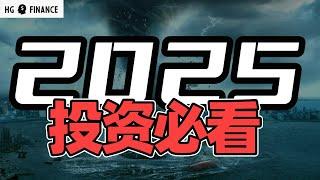 HG FINANCE

2025

投资必看